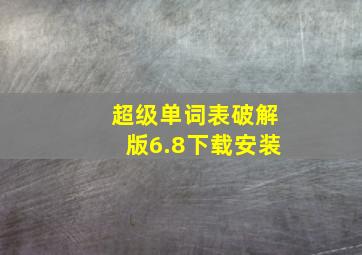 超级单词表破解版6.8下载安装